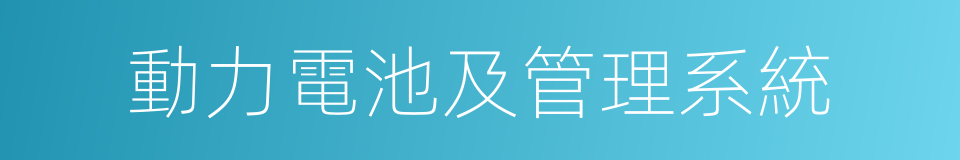 動力電池及管理系統